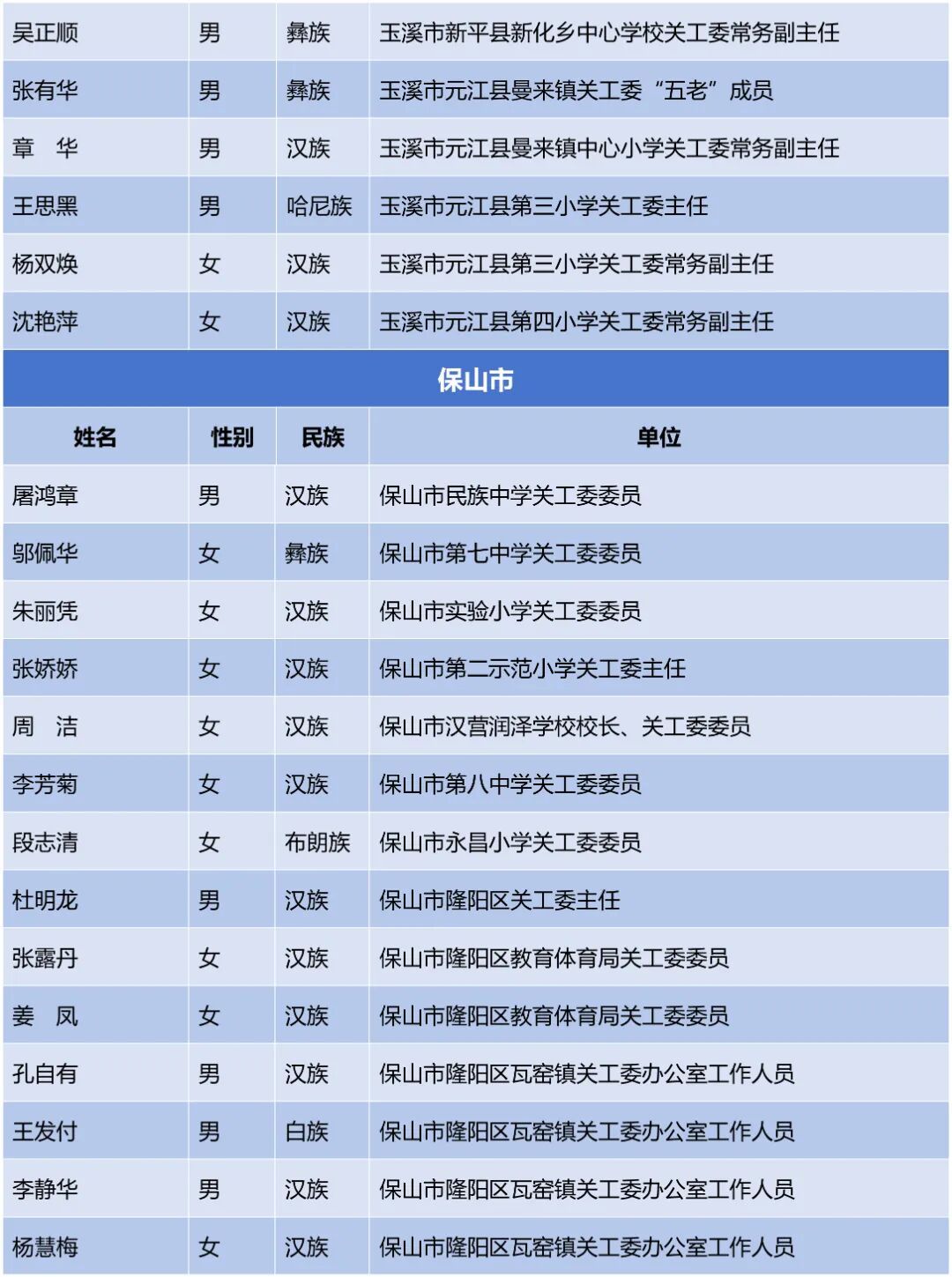 | 吴正顺 | 男 | 彝族 | 玉溪市新平县新化乡中心学校关工委常务副主任 |
|---|---|---|---|
| 张有华 | 男 | 彝族 | 玉溪市元江县曼来镇关工委“五老”成员 |
| 章　华 | 男 | 汉族 | 玉溪市元江县曼来镇中心小学关工委常务副主任 |
| 王思黑 | 男 | 哈尼族 | 玉溪市元江县第三小学关工委主任 |
| 杨双焕 | 女 | 汉族 | 玉溪市元江县第三小学关工委常务副主任 |
| 沈艳萍 | 女 | 汉族 | 玉溪市元江县第四小学关工委常务副主任 |

保山市

| 姓名 | 性别 | 民族 | 单位 |
|---|---|---|---|
| 屠鸿章 | 男 | 汉族 | 保山市民族中学关工委委员 |
| 邬佩华 | 女 | 彝族 | 保山市第七中学关工委委员 |
| 朱丽凭 | 女 | 汉族 | 保山市实验小学关工委委员 |
| 张娇娇 | 女 | 汉族 | 保山市第二示范小学关工委主任 |
| 周　洁 | 女 | 汉族 | 保山市汉营润泽学校校长、关工委委员 |
| 李芳菊 | 女 | 汉族 | 保山市第八中学关工委委员 |
| 段志清 | 女 | 布朗族 | 保山市永昌小学关工委委员 |
| 杜明龙 | 男 | 汉族 | 保山市隆阳区关工委主任 |
| 张露丹 | 女 | 汉族 | 保山市隆阳区教育体育局关工委委员 |
| 姜　凤 | 女 | 汉族 | 保山市隆阳区教育体育局关工委委员 |
| 孔自有 | 男 | 汉族 | 保山市隆阳区瓦窑镇关工委办公室工作人员 |
| 王发付 | 男 | 白族 | 保山市隆阳区瓦窑镇关工委办公室工作人员 |
| 李静华 | 男 | 汉族 | 保山市隆阳区瓦窑镇关工委办公室工作人员 |
| 杨慧梅 | 女 | 汉族 | 保山市隆阳区瓦窑镇关工委办公室工作人员 |